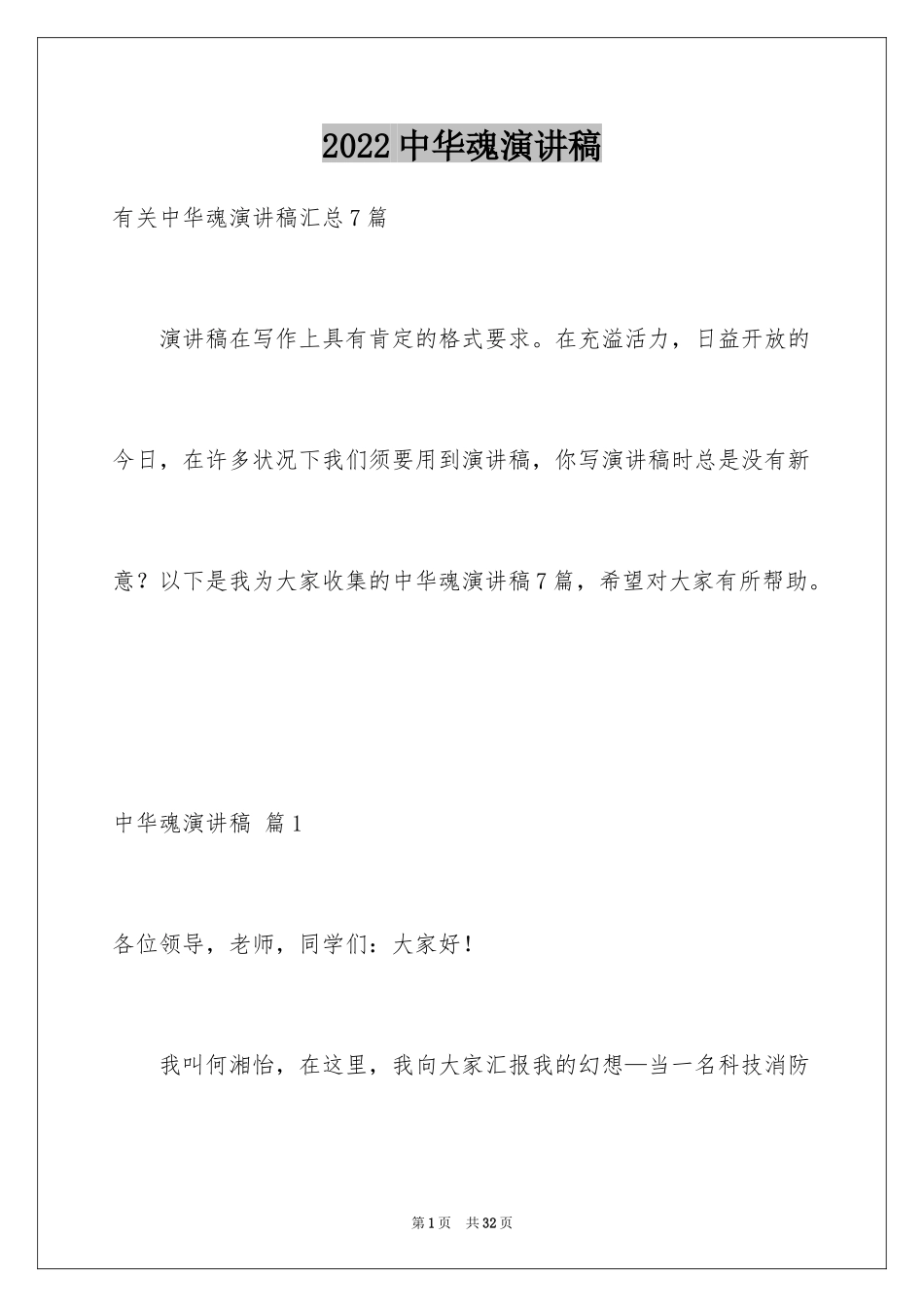 2022中华魂演讲稿

有关中华魂演讲稿汇总7篇

演讲稿在写作上具有肯定的格式要求。在充溢活力，日益开放的今日，在许多状况下我们须要用到演讲稿，你写演讲稿时总是没有新意？以下是我为大家收集的中华魂演讲稿7篇，希望对大家有所帮助。

中华魂演讲稿 篇1

各位领导，老师，同学们：大家好！

我叫何湘怡，在这里，我向大家汇报我的幻想—当一名科技消防

第1页 共32页